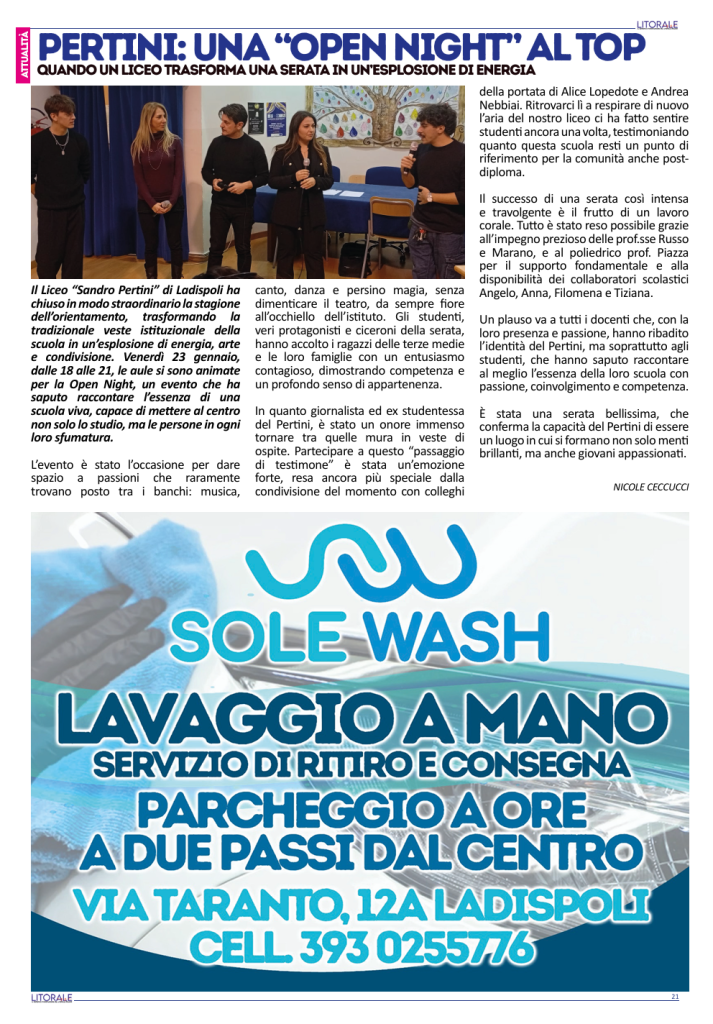 LITORALE

ATTUALITÀ

PERTINI: UNA "OPEN NIGHT" AL TOP

QUANDO UN LICEO TRASFORMA UNA SERATA IN UN'ESPLOSIONE DI ENERGIA

Il Liceo "Sandro Pertini" di Ladispoli ha chiuso in modo straordinario la stagione dell'orientamento, trasformando la tradizionale veste istituzionale della scuola in un'esplosione di energia, arte e condivisione. Venerdì 23 gennaio, dalle 18 alle 21, le aule si sono animate per la Open Night, un evento che ha saputo raccontare l'essenza di una scuola viva, capace di mettere al centro non solo lo studio, ma le persone in ogni loro sfumatura.

L'evento è stato l'occasione per dare spazio a passioni che raramente trovano posto tra i banchi: musica, canto, danza e persino magia, senza dimenticare il teatro, da sempre fiore all'occhiello dell'istituto. Gli studenti, veri protagonisti e ciceroni della serata, hanno accolto i ragazzi delle terze medie e le loro famiglie con un entusiasmo contagioso, dimostrando competenza e un profondo senso di appartenenza.

In quanto giornalista ed ex studentessa del Pertini, è stato un onore immenso tornare tra quelle mura in veste di ospite. Partecipare a questo "passaggio di testimone" è stata un'emozione forte, resa ancora più speciale dalla condivisione del momento con colleghi della portata di Alice Lopedote e Andrea Nebbiai. Ritrovarci lì a respirare di nuovo l'aria del nostro liceo ci ha fatto sentire studenti ancora una volta, testimoniando quanto questa scuola resti un punto di riferimento per la comunità anche post-diploma.

Il successo di una serata così intensa e travolgente è il frutto di un lavoro corale. Tutto è stato reso possibile grazie all'impegno prezioso delle prof.sse Russo e Marano, e al poliedrico prof. Piazza per il supporto fondamentale e alla disponibilità dei collaboratori scolastici Angelo, Anna, Filomena e Tiziana.

Un plauso va a tutti i docenti che, con la loro presenza e passione, hanno ribadito l'identità del Pertini, ma soprattutto agli studenti, che hanno saputo raccontare al meglio l'essenza della loro scuola con passione, coinvolgimento e competenza.

È stata una serata bellissima, che conferma la capacità del Pertini di essere un luogo in cui si formano non solo menti brillanti, ma anche giovani appassionati.

NICOLE CECCUCCI

SOLE WASH

LAVAGGIO A MANO

SERVIZIO DI RITIRO E CONSEGNA

PARCHEGGIO A ORE
A DUE PASSI DAL CENTRO

VIA TARANTO, 12A LADISPOLI
CELL. 393 0255776

LITORALE

21